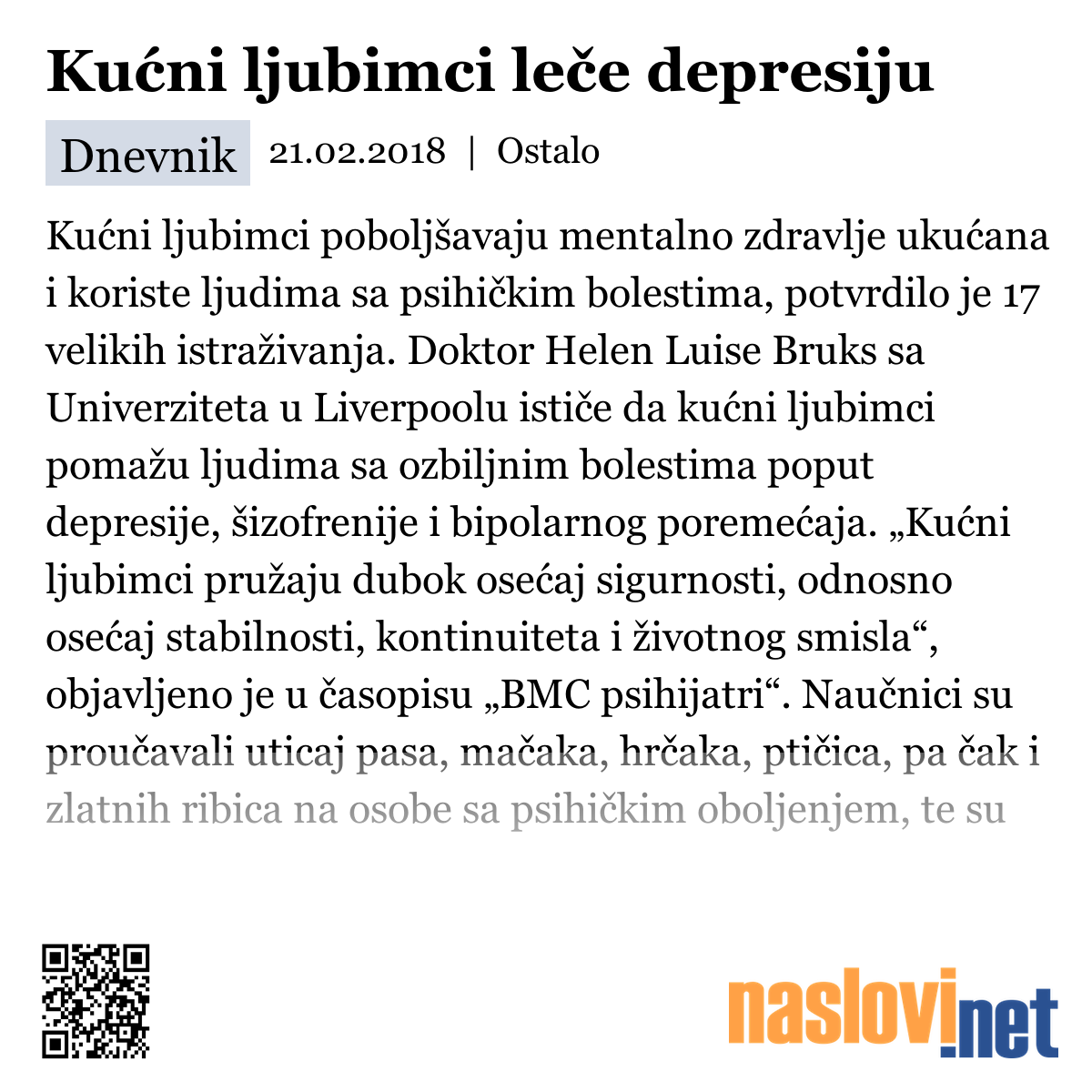 Kućni ljubimci leče depresiju

Dnevnik 21.02.2018 | Ostalo

Kućni ljubimci poboljšavaju mentalno zdravlje ukućana i koriste ljudima sa psihičkim bolestima, potvrdilo je 17 velikih istraživanja. Doktor Helen Luise Bruks sa Univerziteta u Liverpoolu ističe da kućni ljubimci pomažu ljudima sa ozbiljnim bolestima poput depresije, šizofrenije i bipolarnog poremećaja. „Kućni ljubimci pružaju dubok osećaj sigurnosti, odnosno osećaj stabilnosti, kontinuiteta i životnog smisla“, objavljeno je u časopisu „BMC psihijatri“. Naučnici su proučavali uticaj pasa, mačaka, hrčaka, ptičica, pa čak i zlatnih ribica na osobe sa psihičkim oboljenjem, te su

naslovi.net